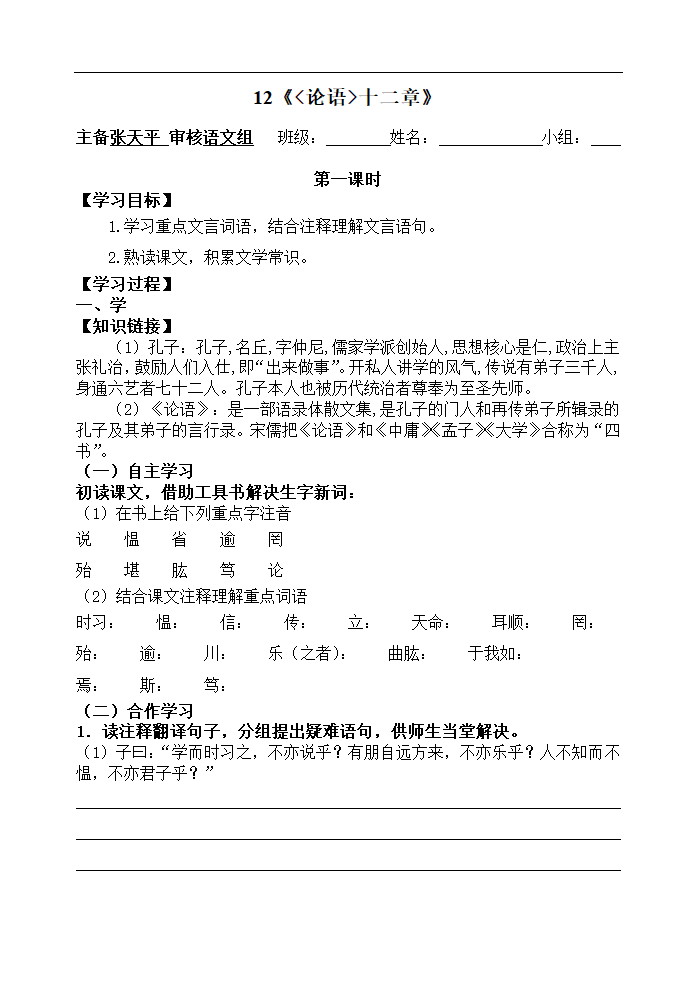 12《<论语>十二章》

主备张天平 审核语文组 班级：________姓名：____________小组：____

第一课时

【学习目标】

1.学习重点文言词语，结合注释理解文言语句。

2.熟读课文，积累文学常识。

【学习过程】

一、学

【知识链接】

（1）孔子：孔子,名丘,字仲尼,儒家学派创始人,思想核心是仁,政治上主张礼治，鼓励人们入仕,即“出来做事”。开私人讲学的风气,传说有弟子三千人,身通六艺者七十二人。孔子本人也被历代统治者尊奉为至圣先师。

（2）《论语》：是一部语录体散文集,是孔子的门人和再传弟子所辑录的孔子及其弟子的言行录。宋儒把《论语》和《中庸》《孟子》《大学》合称为“四书”。

（一）自主学习

初读课文，借助工具书解决生字新词：

（1）在书上给下列重点字注音

说 愠 省 逾 罔

殆 堪 肱 笃 论

（2）结合课文注释理解重点词语

时习： 愠： 信： 传： 立： 天命： 耳顺： 罔：

殆： 逾： 川： 乐（之者）： 曲肱： 于我如：

焉： 斯： 笃：

（二）合作学习

1．读注释翻译句子，分组提出疑难语句，供师生当堂解决。

（1）子曰：“学而时习之，不亦说乎？有朋自远方来，不亦乐乎？人不知而不愠，不亦君子乎？”